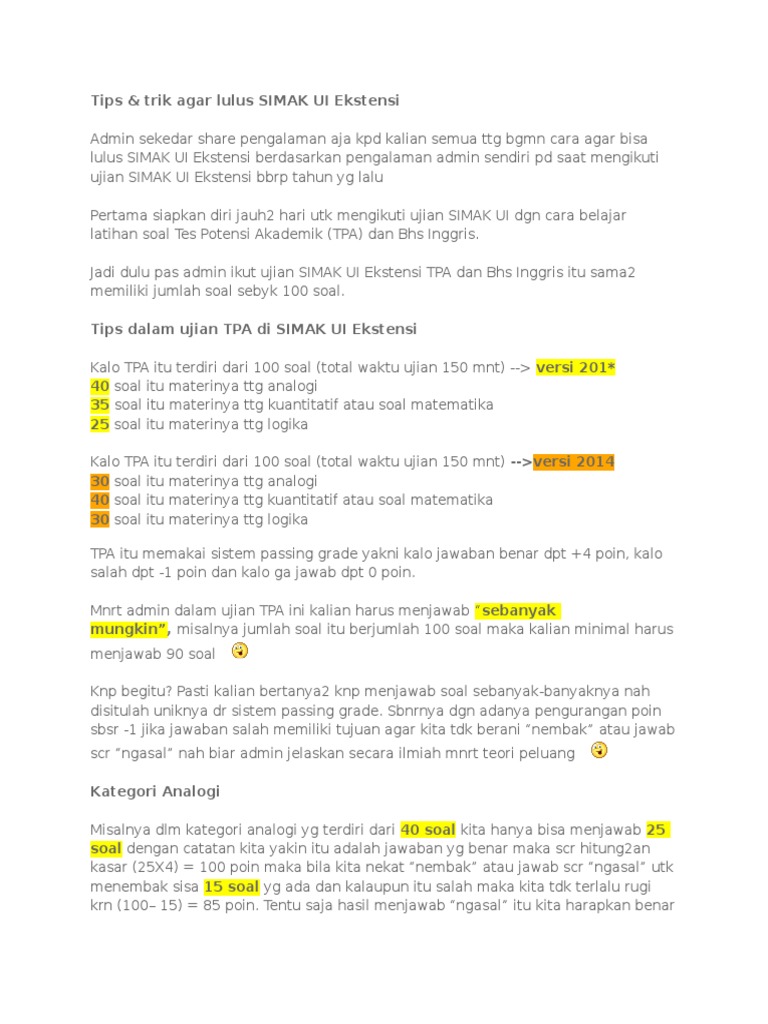 Tips & trik agar lulus SIMAK UI Ekstensi

Admin sekedar share pengalaman aja kpd kalian semua ttg bgmn cara agar bisa lulus SIMAK UI Ekstensi berdasarkan pengalaman admin sendiri pd saat mengikuti ujian SIMAK UI Ekstensi bbrp tahun yg lalu

Pertama siapkan diri jauh2 hari utk mengikuti ujian SIMAK UI dgn cara belajar latihan soal Tes Potensi Akademik (TPA) dan Bhs Inggris.

Jadi dulu pas admin ikut ujian SIMAK UI Ekstensi TPA dan Bhs Inggris itu sama2 memiliki jumlah soal sebyk 100 soal.

Tips dalam ujian TPA di SIMAK UI Ekstensi

Kalo TPA itu terdiri dari 100 soal (total waktu ujian 150 mnt) --> versi 201*
40 soal itu materinya ttg analogi
35 soal itu materinya ttg kuantitatif atau soal matematika
25 soal itu materinya ttg logika

Kalo TPA itu terdiri dari 100 soal (total waktu ujian 150 mnt) -->versi 2014
30 soal itu materinya ttg analogi
40 soal itu materinya ttg kuantitatif atau soal matematika
30 soal itu materinya ttg logika

TPA itu memakai sistem passing grade yakni kalo jawaban benar dpt +4 poin, kalo salah dpt -1 poin dan kalo ga jawab dpt 0 poin.

Mnrt admin dalam ujian TPA ini kalian harus menjawab "sebanyak mungkin", misalnya jumlah soal itu berjumlah 100 soal maka kalian minimal harus menjawab 90 soal

Knp begitu? Pasti kalian bertanya2 knp menjawab soal sebanyak-banyaknya nah disitulah uniknya dr sistem passing grade. Sbnrnya dgn adanya pengurangan poin sbsr -1 jika jawaban salah memiliki tujuan agar kita tdk berani "nembak" atau jawab scr "ngasal" nah biar admin jelaskan secara ilmiah mnrt teori peluang

Kategori Analogi

Misalnya dlm kategori analogi yg terdiri dari 40 soal kita hanya bisa menjawab 25 soal dengan catatan kita yakin itu adalah jawaban yg benar maka scr hitung2an kasar (25X4) = 100 poin maka bila kita nekat "nembak" atau jawab scr "ngasal" utk menembak sisa 15 soal yg ada dan kalaupun itu salah maka kita tdk terlalu rugi krn (100– 15) = 85 poin. Tentu saja hasil menjawab "ngasal" itu kita harapkan benar